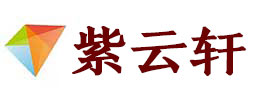 紫云轩